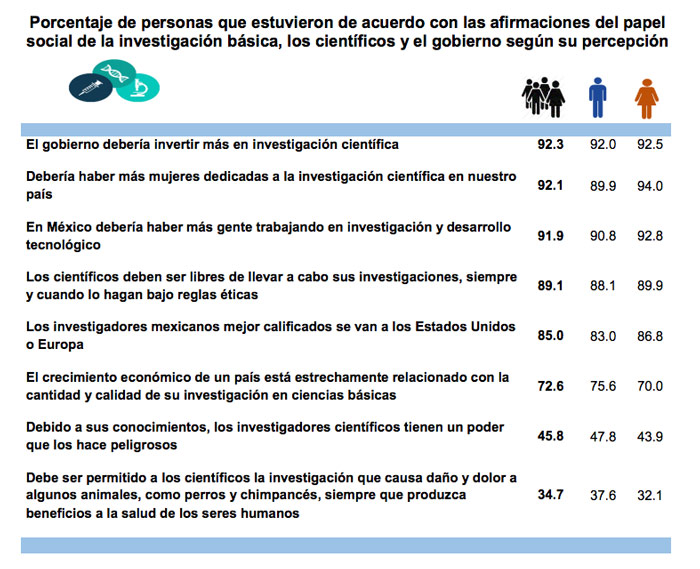 Porcentaje de personas que estuvieron de acuerdo con las afirmaciones del papel social de la investigación básica, los científicos y el gobierno según su percepción

| | | | |
|---|---|---|---|
| El gobierno debería invertir más en investigación científica | 92.3 | 92.0 | 92.5 |
| Debería haber más mujeres dedicadas a la investigación científica en nuestro país | 92.1 | 89.9 | 94.0 |
| En México debería haber más gente trabajando en investigación y desarrollo tecnológico | 91.9 | 90.8 | 92.8 |
| Los científicos deben ser libres de llevar a cabo sus investigaciones, siempre y cuando lo hagan bajo reglas éticas | 89.1 | 88.1 | 89.9 |
| Los investigadores mexicanos mejor calificados se van a los Estados Unidos o Europa | 85.0 | 83.0 | 86.8 |
| El crecimiento económico de un país está estrechamente relacionado con la cantidad y calidad de su investigación en ciencias básicas | 72.6 | 75.6 | 70.0 |
| Debido a sus conocimientos, los investigadores científicos tienen un poder que los hace peligrosos | 45.8 | 47.8 | 43.9 |
| Debe ser permitido a los científicos la investigación que causa daño y dolor a algunos animales, como perros y chimpancés, siempre que produzca beneficios a la salud de los seres humanos | 34.7 | 37.6 | 32.1 |